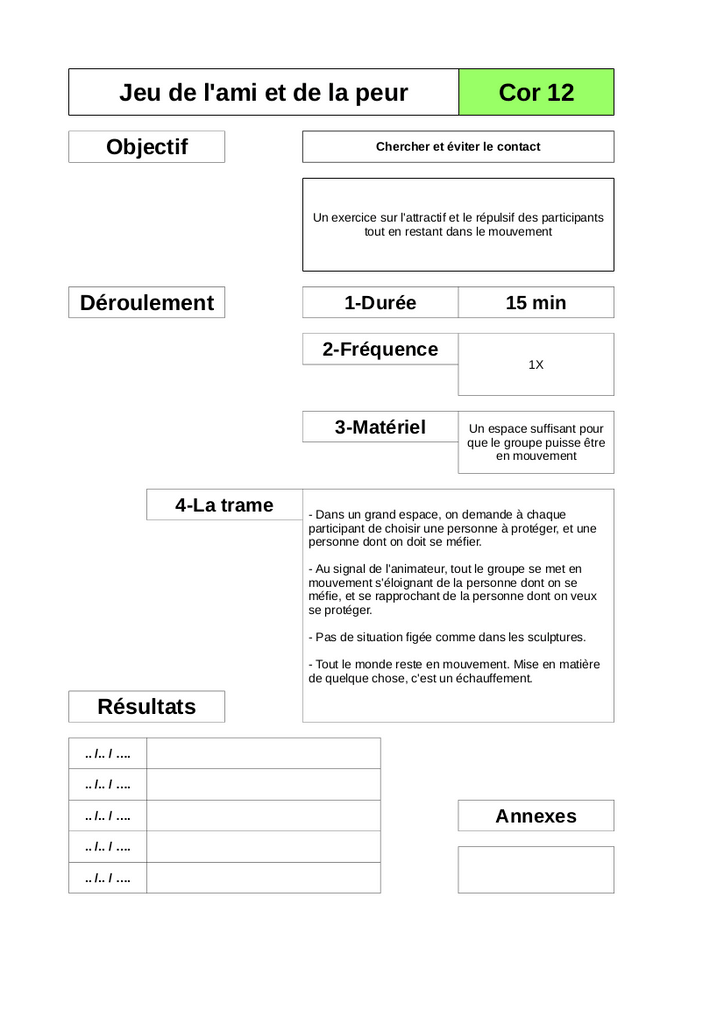 Jeu de l'ami et de la peur

Cor 12

Objectif

Chercher et éviter le contact

Un exercice sur l'attractif et le répulsif des participants tout en restant dans le mouvement

Déroulement

1-Durée

15 min

2-Fréquence

1X

3-Matériel

Un espace suffisant pour que le groupe puisse être en mouvement

4-La trame

- Dans un grand espace, on demande à chaque participant de choisir une personne à protéger, et une personne dont on doit se méfier.

- Au signal de l'animateur, tout le groupe se met en mouvement s'éloignant de la personne dont on se méfie, et se rapprochant de la personne dont on veux se protéger.

- Pas de situation figée comme dans les sculptures.

- Tout le monde reste en mouvement. Mise en matière de quelque chose, c'est un échauffement.

Résultats

| .. /.. / .... | |
|---|---|
| .. /.. / .... | |
| .. /.. / .... | |
| .. /.. / .... | |
| .. /.. / .... | |

Annexes